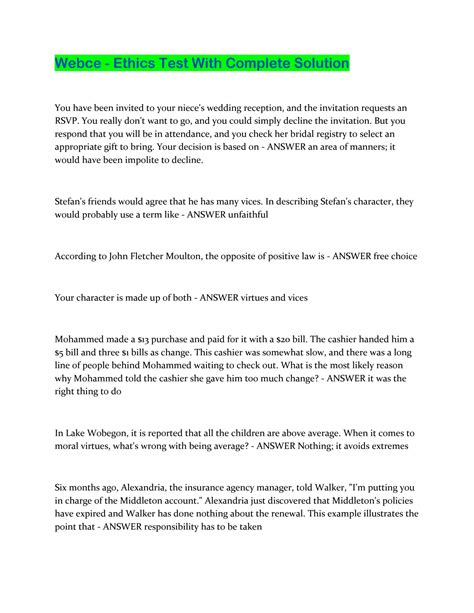 Webce - Ethics Test With Complete Solution

You have been invited to your niece's wedding reception, and the invitation requests an RSVP. You really don't want to go, and you could simply decline the invitation. But you respond that you will be in attendance, and you check her bridal registry to select an appropriate gift to bring. Your decision is based on - ANSWER an area of manners; it would have been impolite to decline.

Stefan's friends would agree that he has many vices. In describing Stefan's character, they would probably use a term like - ANSWER unfaithful

According to John Fletcher Moulton, the opposite of positive law is - ANSWER free choice

Your character is made up of both - ANSWER virtues and vices

Mohammed made a $13 purchase and paid for it with a $20 bill. The cashier handed him a $5 bill and three $1 bills as change. This cashier was somewhat slow, and there was a long line of people behind Mohammed waiting to check out. What is the most likely reason why Mohammed told the cashier she gave him too much change? - ANSWER it was the right thing to do

In Lake Wobegon, it is reported that all the children are above average. When it comes to moral virtues, what's wrong with being average? - ANSWER Nothing; it avoids extremes

Six months ago, Alexandria, the insurance agency manager, told Walker, "I'm putting you in charge of the Middleton account." Alexandria just discovered that Middleton's policies have expired and Walker has done nothing about the renewal. This example illustrates the point that - ANSWER responsibility has to be taken